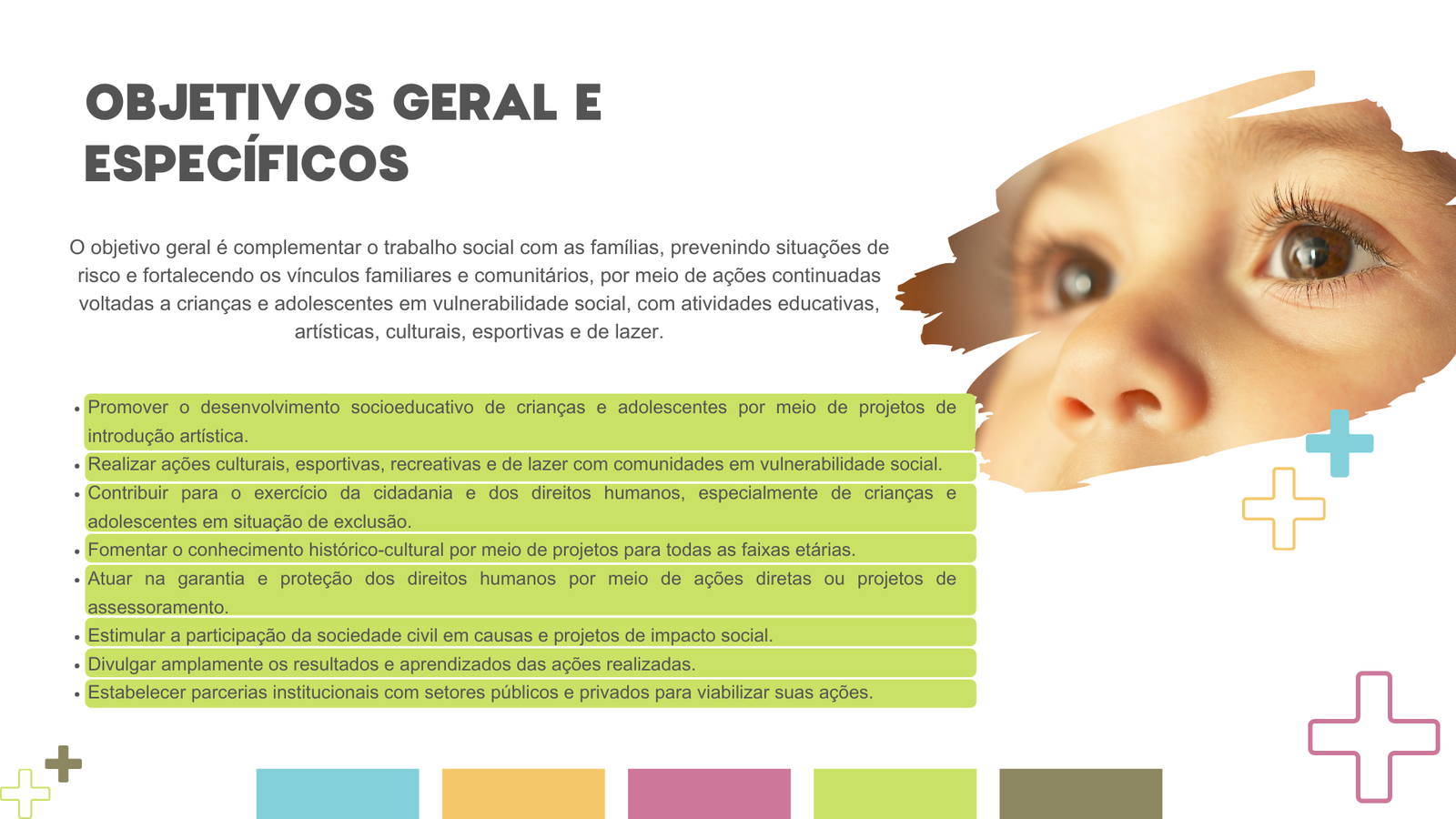 OBJETIVOS GERAL E ESPECÍFICOS

O objetivo geral é complementar o trabalho social com as famílias, prevenindo situações de risco e fortalecendo os vínculos familiares e comunitários, por meio de ações continuadas voltadas a crianças e adolescentes em vulnerabilidade social, com atividades educativas, artísticas, culturais, esportivas e de lazer.

• Promover o desenvolvimento socioeducativo de crianças e adolescentes por meio de projetos de introdução artística.
• Realizar ações culturais, esportivas, recreativas e de lazer com comunidades em vulnerabilidade social.
• Contribuir para o exercício da cidadania e dos direitos humanos, especialmente de crianças e adolescentes em situação de exclusão.
• Fomentar o conhecimento histórico-cultural por meio de projetos para todas as faixas etárias.
• Atuar na garantia e proteção dos direitos humanos por meio de ações diretas ou projetos de assessoramento.
• Estimular a participação da sociedade civil em causas e projetos de impacto social.
• Divulgar amplamente os resultados e aprendizados das ações realizadas.
• Estabelecer parcerias institucionais com setores públicos e privados para viabilizar suas ações.